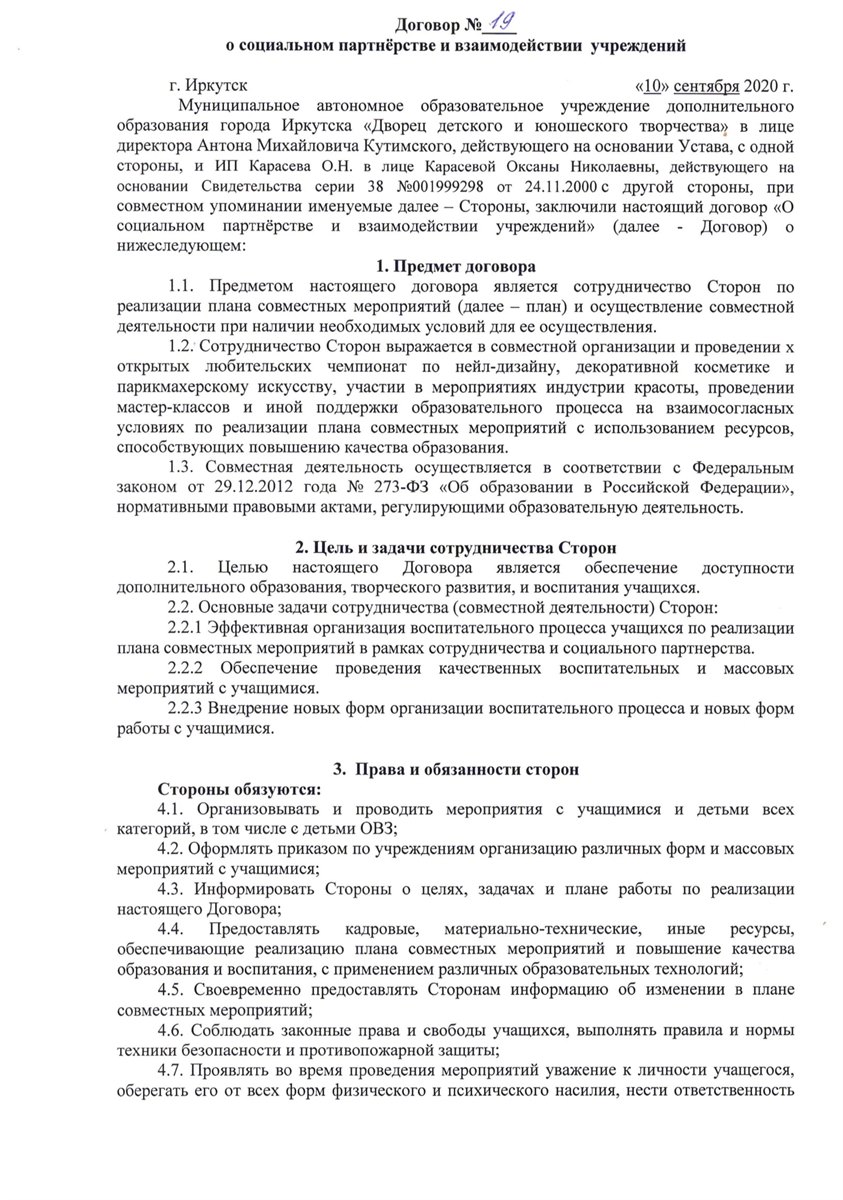 Договор № 19
о социальном партнёрстве и взаимодействии учреждений

г. Иркутск «10» сентября 2020 г.

Муниципальное автономное образовательное учреждение дополнительного образования города Иркутска «Дворец детского и юношеского творчества» в лице директора Антона Михайловича Кутимского, действующего на основании Устава, с одной стороны, и ИП Карасева О.Н. в лице Карасевой Оксаны Николаевны, действующего на основании Свидетельства серии 38 №001999298 от 24.11.2000 с другой стороны, при совместном упоминании именуемые далее – Стороны, заключили настоящий договор «О социальном партнёрстве и взаимодействии учреждений» (далее - Договор) о нижеследующем:

1. Предмет договора

1.1. Предметом настоящего договора является сотрудничество Сторон по реализации плана совместных мероприятий (далее – план) и осуществление совместной деятельности при наличии необходимых условий для ее осуществления.

1.2. Сотрудничество Сторон выражается в совместной организации и проведении х открытых любительских чемпионат по нейл-дизайну, декоративной косметике и парикмахерскому искусству, участии в мероприятиях индустрии красоты, проведении мастер-классов и иной поддержки образовательного процесса на взаимосогласных условиях по реализации плана совместных мероприятий с использованием ресурсов, способствующих повышению качества образования.

1.3. Совместная деятельность осуществляется в соответствии с Федеральным законом от 29.12.2012 года № 273-ФЗ «Об образовании в Российской Федерации», нормативными правовыми актами, регулирующими образовательную деятельность.

2. Цель и задачи сотрудничества Сторон

2.1. Целью настоящего Договора является обеспечение доступности дополнительного образования, творческого развития, и воспитания учащихся.

2.2. Основные задачи сотрудничества (совместной деятельности) Сторон:

2.2.1 Эффективная организация воспитательного процесса учащихся по реализации плана совместных мероприятий в рамках сотрудничества и социального партнерства.

2.2.2 Обеспечение проведения качественных воспитательных и массовых мероприятий с учащимися.

2.2.3 Внедрение новых форм организации воспитательного процесса и новых форм работы с учащимися.

3. Права и обязанности сторон

Стороны обязуются:

4.1. Организовывать и проводить мероприятия с учащимися и детьми всех категорий, в том числе с детьми ОВЗ;

4.2. Оформлять приказом по учреждениям организацию различных форм и массовых мероприятий с учащимися;

4.3. Информировать Стороны о целях, задачах и плане работы по реализации настоящего Договора;

4.4. Предоставлять кадровые, материально-технические, иные ресурсы, обеспечивающие реализацию плана совместных мероприятий и повышение качества образования и воспитания, с применением различных образовательных технологий;

4.5. Своевременно предоставлять Сторонам информацию об изменении в плане совместных мероприятий;

4.6. Соблюдать законные права и свободы учащихся, выполнять правила и нормы техники безопасности и противопожарной защиты;

4.7. Проявлять во время проведения мероприятий уважение к личности учащегося, оберегать его от всех форм физического и психического насилия, нести ответственность